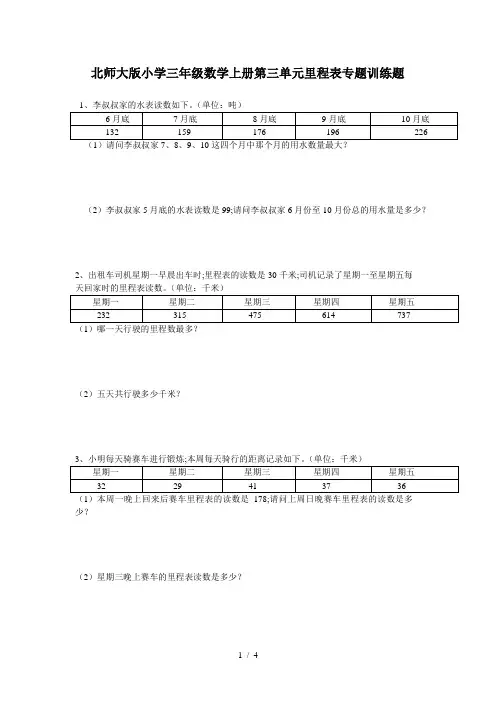 北师大版小学三年级数学上册第三单元里程表专题训练题

1、李叔叔家的水表读数如下。（单位：吨）

| 6月底 | 7月底 | 8月底 | 9月底 | 10月底 |
|---|---|---|---|---|
| 132 | 159 | 176 | 196 | 226 |

（1）请问李叔叔家7、8、9、10这四个月中那个月的用水数量最大？

（2）李叔叔家5月底的水表读数是99;请问李叔叔家6月份至10月份总的用水量是多少？

2、出租车司机星期一早晨出车时;里程表的读数是30千米;司机记录了星期一至星期五每天回家时的里程表读数。（单位：千米）

| 星期一 | 星期二 | 星期三 | 星期四 | 星期五 |
|---|---|---|---|---|
| 232 | 315 | 475 | 614 | 737 |

（1）哪一天行驶的里程数最多？

（2）五天共行驶多少千米？

3、小明每天骑赛车进行锻炼;本周每天骑行的距离记录如下。（单位：千米）

| 星期一 | 星期二 | 星期三 | 星期四 | 星期五 |
|---|---|---|---|---|
| 32 | 29 | 41 | 37 | 36 |

（1）本周一晚上回来后赛车里程表的读数是 178;请问上周日晚赛车里程表的读数是多少？

（2）星期三晚上赛车的里程表读数是多少？

1 / 4